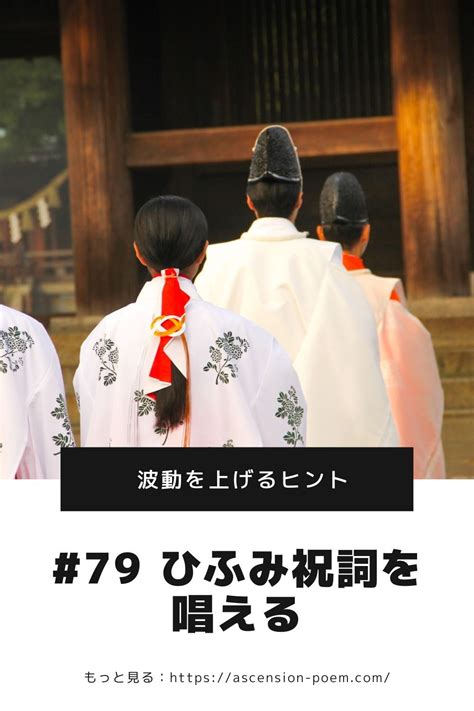 波動を上げるヒント

#79 ひふみ祝詞を唱える

もっと見る：https://ascension-poem.com/